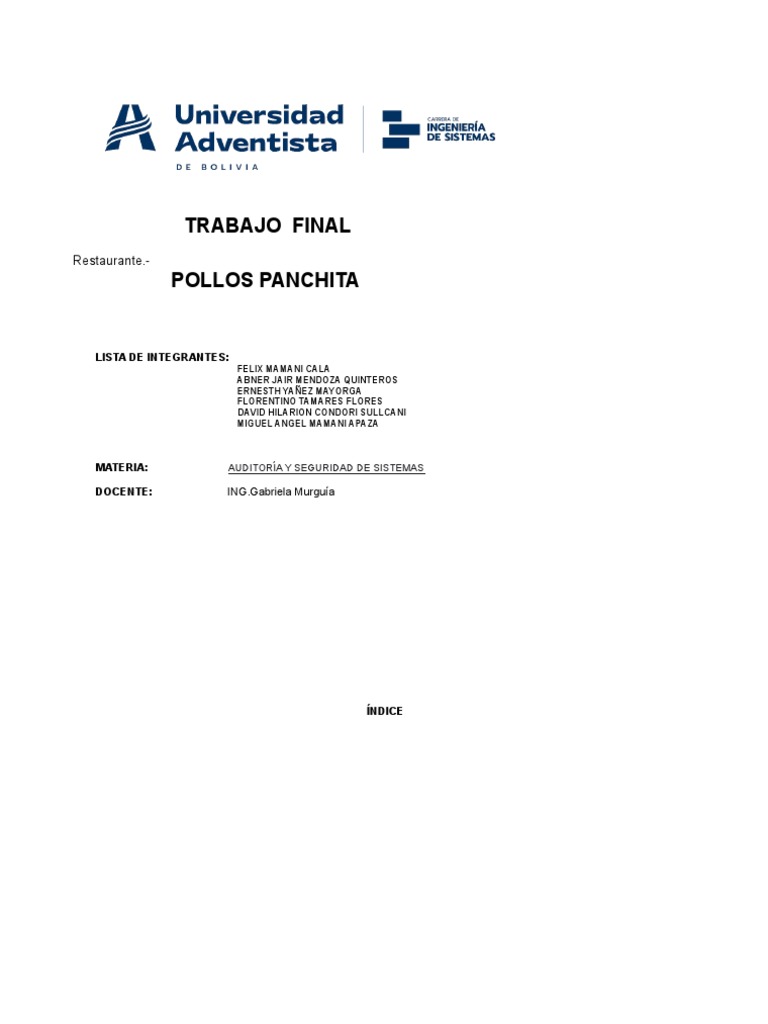 Universidad Adventista
DE BOLIVIA

CARRERA DE
INGENIERÍA
DE SISTEMAS

TRABAJO FINAL

Restaurante.-

POLLOS PANCHITA

LISTA DE INTEGRANTES:
FELIX MAMANI CALA
ABNER JAIR MENDOZA QUINTEROS
ERNESTH YAÑEZ MAYORGA
FLORENTINO TAMARES FLORES
DAVID HILARION CONDORI SULLCANI
MIGUEL ANGEL MAMANI APAZA

MATERIA: AUDITORÍA Y SEGURIDAD DE SISTEMAS

DOCENTE: ING.Gabriela Murguía

ÍNDICE